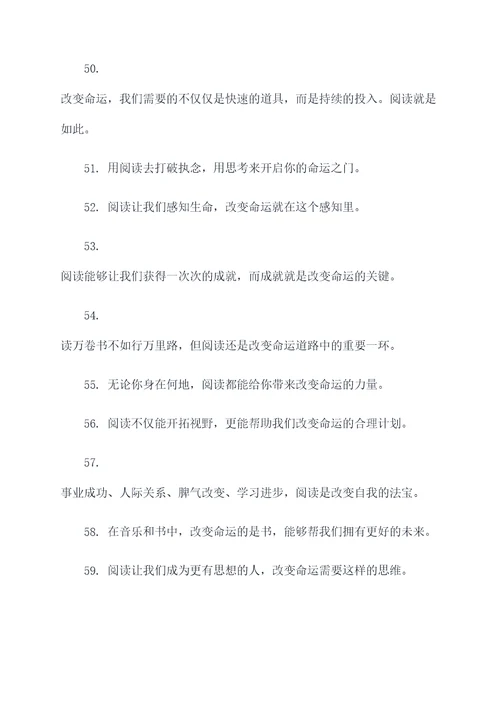 50.

改变命运，我们需要的不仅仅是快速的道具，而是持续的投入。阅读就是如此。

51. 用阅读去打破执念，用思考来开启你的命运之门。

52. 阅读让我们感知生命，改变命运就在这个感知里。

53.

阅读能够让我们获得一次次的成就，而成就就是改变命运的关键。

54.

读万卷书不如行万里路，但阅读还是改变命运道路中的重要一环。

55. 无论你身在何地，阅读都能给你带来改变命运的力量。

56. 阅读不仅能开拓视野，更能帮助我们改变命运的合理计划。

57.

事业成功、人际关系、脾气改变、学习进步，阅读是改变自我的法宝。

58. 在音乐和书中，改变命运的是书，能够帮我们拥有更好的未来。

59. 阅读让我们成为更有思想的人，改变命运需要这样的思维。